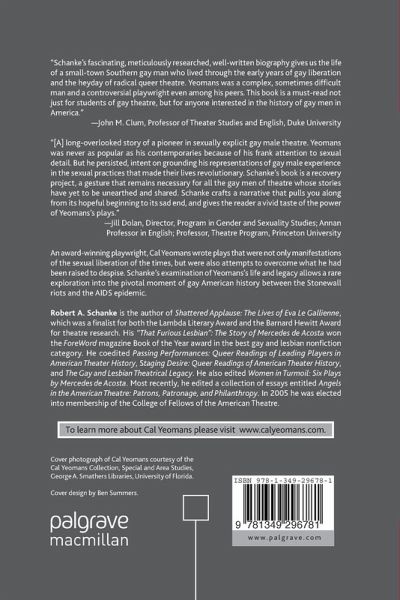 "Schanke's fascinating, meticulously researched, well-written biography gives us the life of a small-town Southern gay man who lived through the early years of gay liberation and the heyday of radical queer theatre. Yeomans was a complex, sometimes difficult man and a controversial playwright even among his peers. This book is a must-read not just for students of gay theatre, but for anyone interested in the history of gay men in America."

—John M. Clum, Professor of Theater Studies and English, Duke University

"[A] long-overlooked story of a pioneer in sexually explicit gay male theatre. Yeomans was never as popular as his contemporaries because of his frank attention to sexual detail. But he persisted, intent on grounding his representations of gay male experience in the sexual practices that made their lives revolutionary. Schanke's book is a recovery project, a gesture that remains necessary for all the gay men of theatre whose stories have yet to be unearthed and shared. Schanke crafts a narrative that pulls you along from its hopeful beginning to its sad end, and gives the reader a vivid taste of the power of Yeomans's plays."

—Jill Dolan, Director, Program in Gender and Sexuality Studies; Annan Professor in English; Professor, Theatre Program, Princeton University

An award-winning playwright, Cal Yeomans wrote plays that were not only manifestations of the sexual liberation of the times, but were also attempts to overcome what he had been raised to despise. Schanke's examination of Yeomans's life and legacy allows a rare exploration into the pivotal moment of gay American history between the Stonewall riots and the AIDS epidemic.

Robert A. Schanke is the author of Shattered Applause: The Lives of Eva Le Gallienne, which was a finalist for both the Lambda Literary Award and the Barnard Hewitt Award for theatre research. His "That Furious Lesbian": The Story of Mercedes de Acosta won the ForeWord magazine Book of the Year award in the best gay and lesbian nonfiction category. He coedited Passing Performances: Queer Readings of Leading Players in American Theater History, Staging Desire: Queer Readings of American Theater History, and The Gay and Lesbian Theatrical Legacy. He also edited Women in Turmoil: Six Plays by Mercedes de Acosta. Most recently, he edited a collection of essays entitled Angels in the American Theatre: Patrons, Patronage, and Philanthropy. In 2005 he was elected into membership of the College of Fellows of the American Theatre.

To learn more about Cal Yeomans please visit www.calyeomans.com.

Cover photograph of Cal Yeomans courtesy of the Cal Yeomans Collection, Special and Area Studies, George A. Smathers Libraries, University of Florida.

Cover design by Ben Summers.

palgrave
macmillan

ISBN 978-1-349-29678-1

9 781349 296781

www.palgrave.com